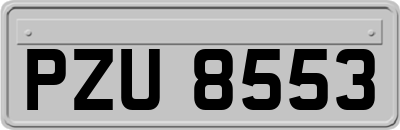 PZU 8553